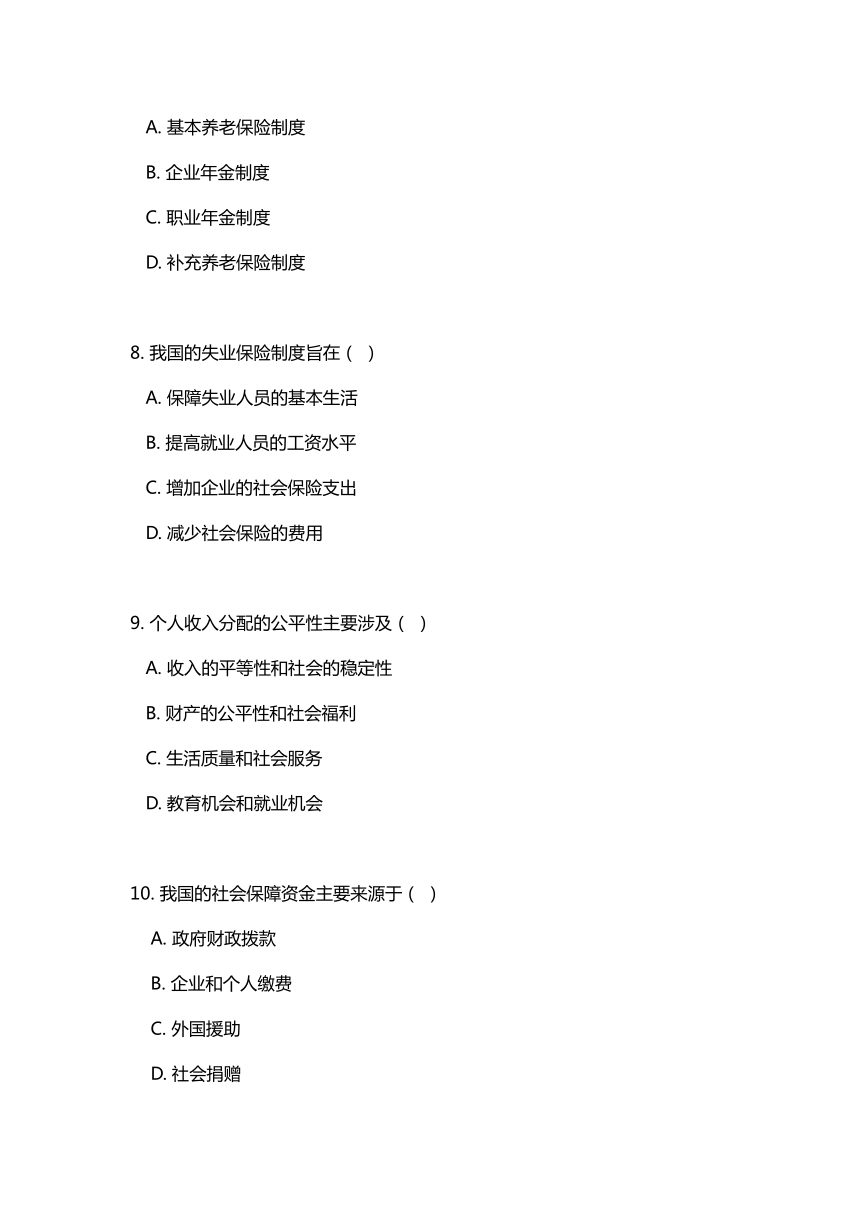 A. 基本养老保险制度

B. 企业年金制度

C. 职业年金制度

D. 补充养老保险制度

8. 我国的失业保险制度旨在（ ）

A. 保障失业人员的基本生活

B. 提高就业人员的工资水平

C. 增加企业的社会保险支出

D. 减少社会保险的费用

9. 个人收入分配的公平性主要涉及（ ）

A. 收入的平等性和社会的稳定性

B. 财产的公平性和社会福利

C. 生活质量和社会服务

D. 教育机会和就业机会

10. 我国的社会保障资金主要来源于（ ）

A. 政府财政拨款

B. 企业和个人缴费

C. 外国援助

D. 社会捐赠